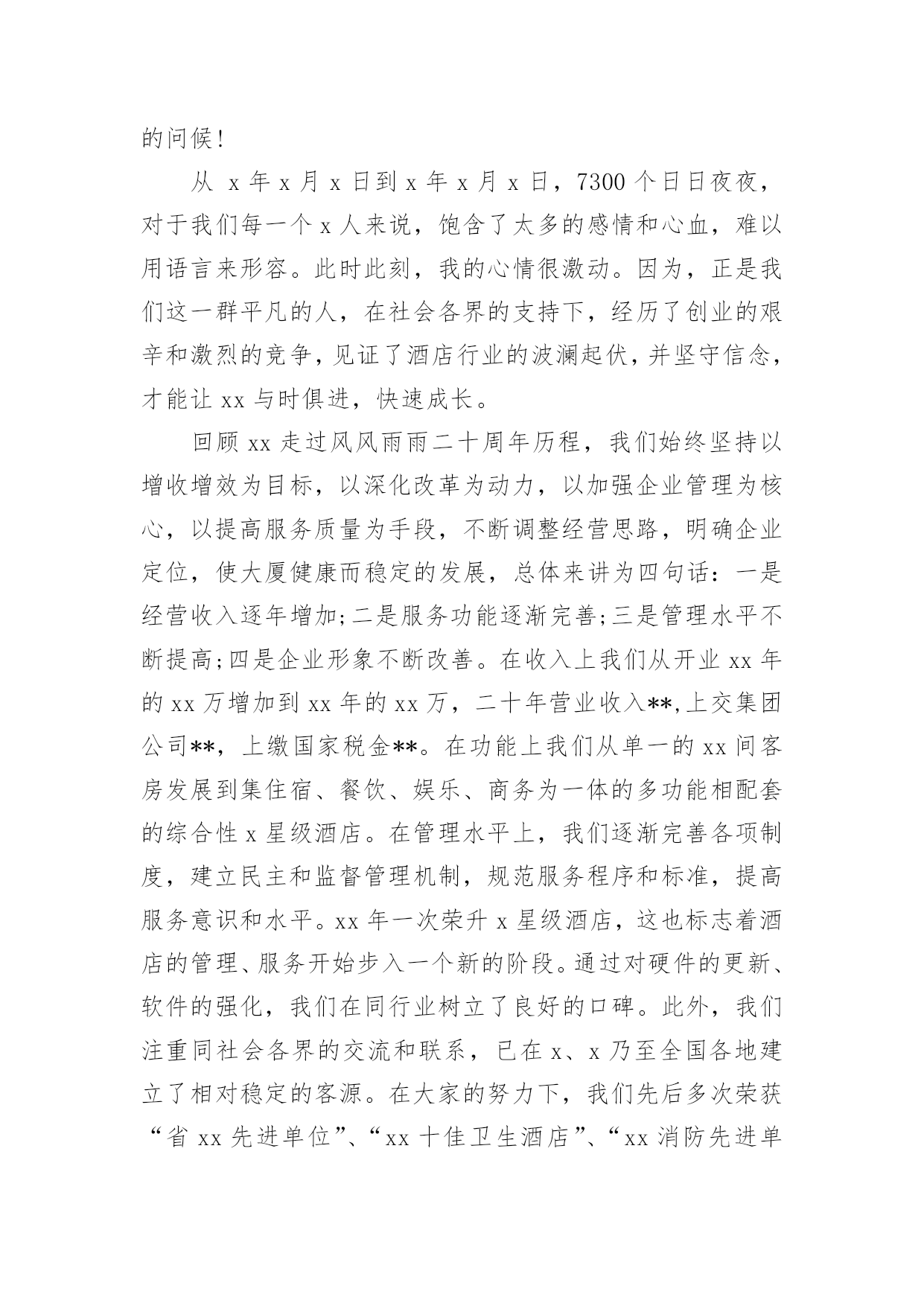 的问候!

从 x 年 x 月 x 日到 x 年 x 月 x 日，7300 个日日夜夜，对于我们每一个 x 人来说，饱含了太多的感情和心血，难以用语言来形容。此时此刻，我的心情很激动。因为，正是我们这一群平凡的人，在社会各界的支持下，经历了创业的艰辛和激烈的竞争，见证了酒店行业的波澜起伏，并坚守信念，才能让 xx 与时俱进，快速成长。

回顾 xx 走过风风雨雨二十周年历程，我们始终坚持以增收增效为目标，以深化改革为动力，以加强企业管理为核心，以提高服务质量为手段，不断调整经营思路，明确企业定位，使大厦健康而稳定的发展，总体来讲为四句话：一是经营收入逐年增加;二是服务功能逐渐完善;三是管理水平不断提高;四是企业形象不断改善。在收入上我们从开业 xx 年的 xx 万增加到 xx 年的 xx 万，二十年营业收入**,上交集团公司**，上缴国家税金**。在功能上我们从单一的 xx 间客房发展到集住宿、餐饮、娱乐、商务为一体的多功能相配套的综合性 x 星级酒店。在管理水平上，我们逐渐完善各项制度，建立民主和监督管理机制，规范服务程序和标准，提高服务意识和水平。xx 年一次荣升 x 星级酒店，这也标志着酒店的管理、服务开始步入一个新的阶段。通过对硬件的更新、软件的强化，我们在同行业树立了良好的口碑。此外，我们注重同社会各界的交流和联系，已在 x、x 乃至全国各地建立了相对稳定的客源。在大家的努力下，我们先后多次荣获“省 xx 先进单位”、“xx 十佳卫生酒店”、“xx 消防先进单